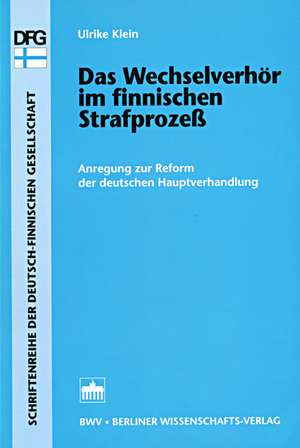 DFG

SCHRIFTENREIHE DER DEUTSCH-FINNISCHEN GESELLSCHAFT

Ulrike Klein

Das Wechselverhör im finnischen Strafprozeß

Anregung zur Reform der deutschen Hauptverhandlung

BWV • BERLINER WISSENSCHAFTS-VERLAG